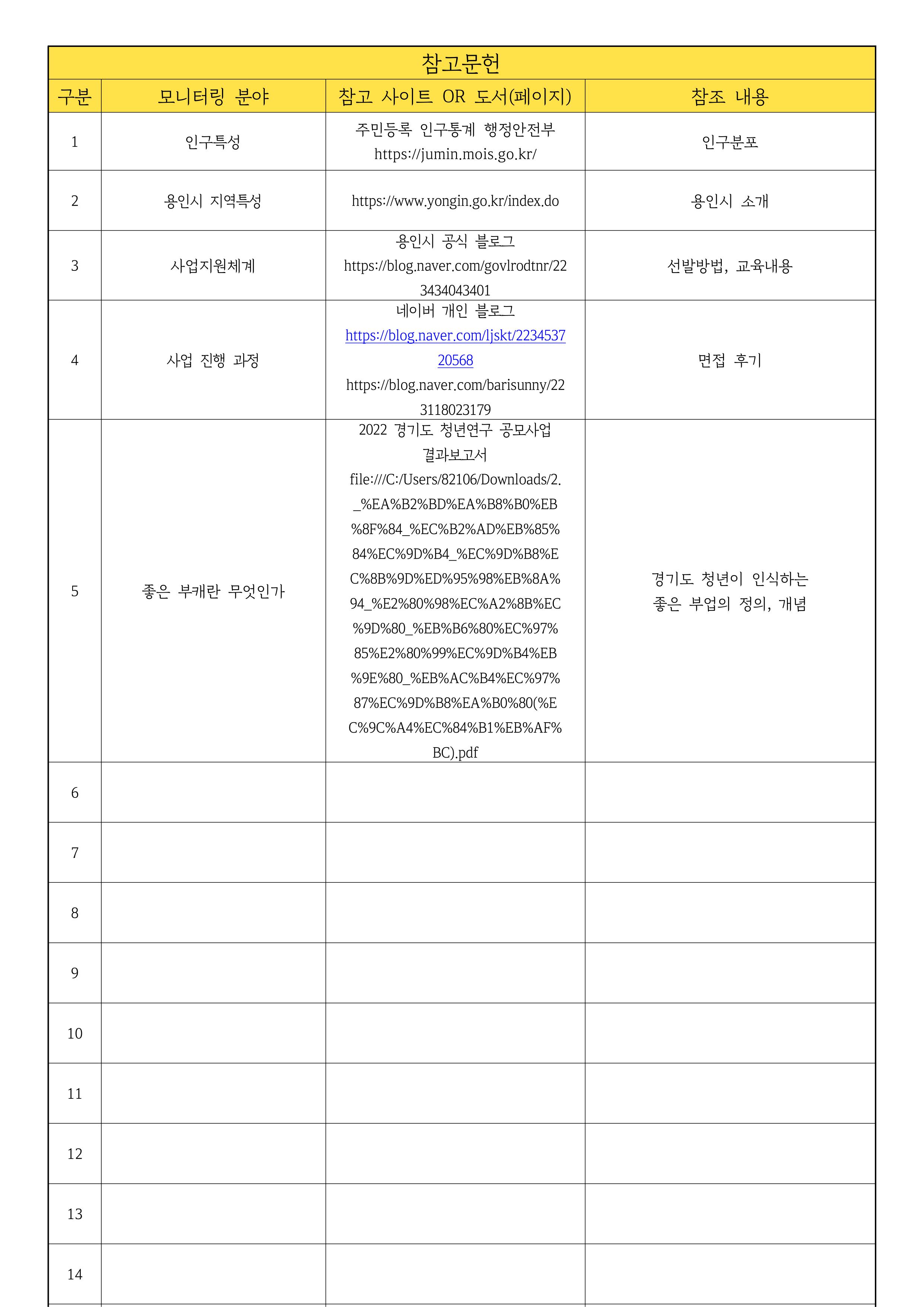 참고문헌

| 구분 | 모니터링 분야 | 참고 사이트 OR 도서(페이지) | 참조 내용 |
|---|---|---|---|
| 1 | 인구특성 | 주민등록 인구통계 행정안전부 https://jumin.mois.go.kr/ | 인구분포 |
| 2 | 용인시 지역특성 | https://www.yongin.go.kr/index.do | 용인시 소개 |
| 3 | 사업지원체계 | 용인시 공식 블로그 https://blog.naver.com/govlrodtnr/223434043401 | 선발방법, 교육내용 |
| 4 | 사업 진행 과정 | 네이버 개인 블로그 https://blog.naver.com/ljskt/223453720568 https://blog.naver.com/barisunny/223118023179 | 면접 후기 |
| 5 | 좋은 부캐란 무엇인가 | 2022 경기도 청년연구 공모사업 결과보고서 file:///C:/Users/82106/Downloads/2._%EA%B2%BD%EA%B8%B0%EB%8F%84_%EC%B2%AD%EB%85%84%EC%9D%B4_%EC%9D%B8%EC%8B%9D%ED%95%98%EB%8A%94_%E2%80%98%EC%A2%8B%EC%9D%80_%EB%B6%80%EC%97%85%E2%80%99%EC%9D%B4%EB%9E%80_%EB%AC%B4%EC%97%87%EC%9D%B8%EA%B0%80(%EC%9C%A4%EC%84%B1%EB%AF%BC).pdf | 경기도 청년이 인식하는 좋은 부업의 정의, 개념 |
| 6 | | | |
| 7 | | | |
| 8 | | | |
| 9 | | | |
| 10 | | | |
| 11 | | | |
| 12 | | | |
| 13 | | | |
| 14 | | | |